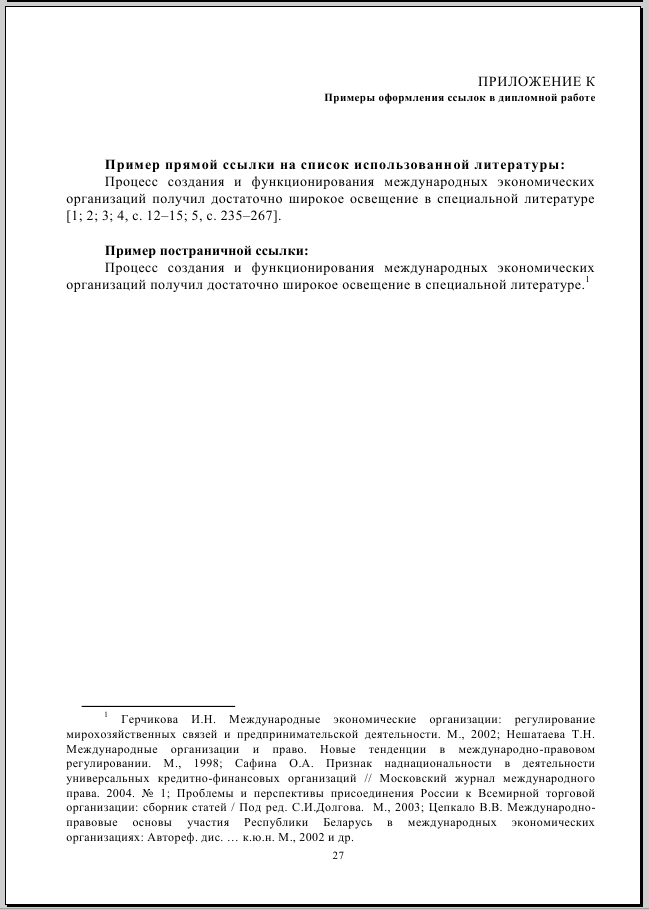 ПРИЛОЖЕНИЕ К
Примеры оформления ссылок в дипломной работе

Пример прямой ссылки на список использованной литературы:
Процесс создания и функционирования международных экономических организаций получил достаточно широкое освещение в специальной литературе [1; 2; 3; 4, с. 12–15; 5, с. 235–267].

Пример постраничной ссылки:
Процесс создания и функционирования международных экономических организаций получил достаточно широкое освещение в специальной литературе.$^1$

$^1$ Герчикова И.Н. Международные экономические организации: регулирование мирохозяйственных связей и предпринимательской деятельности. М., 2002; Нешатаева Т.Н. Международные организации и право. Новые тенденции в международно-правовом регулировании. М., 1998; Сафина О.А. Признак наднациональности в деятельности универсальных кредитно-финансовых организаций // Московский журнал международного права. 2004. № 1; Проблемы и перспективы присоединения России к Всемирной торговой организации: сборник статей / Под ред. С.И.Долгова. М., 2003; Цепкало В.В. Международно-правовые основы участия Республики Беларусь в международных экономических организациях: Автореф. дис. … к.ю.н. М., 2002 и др.

27